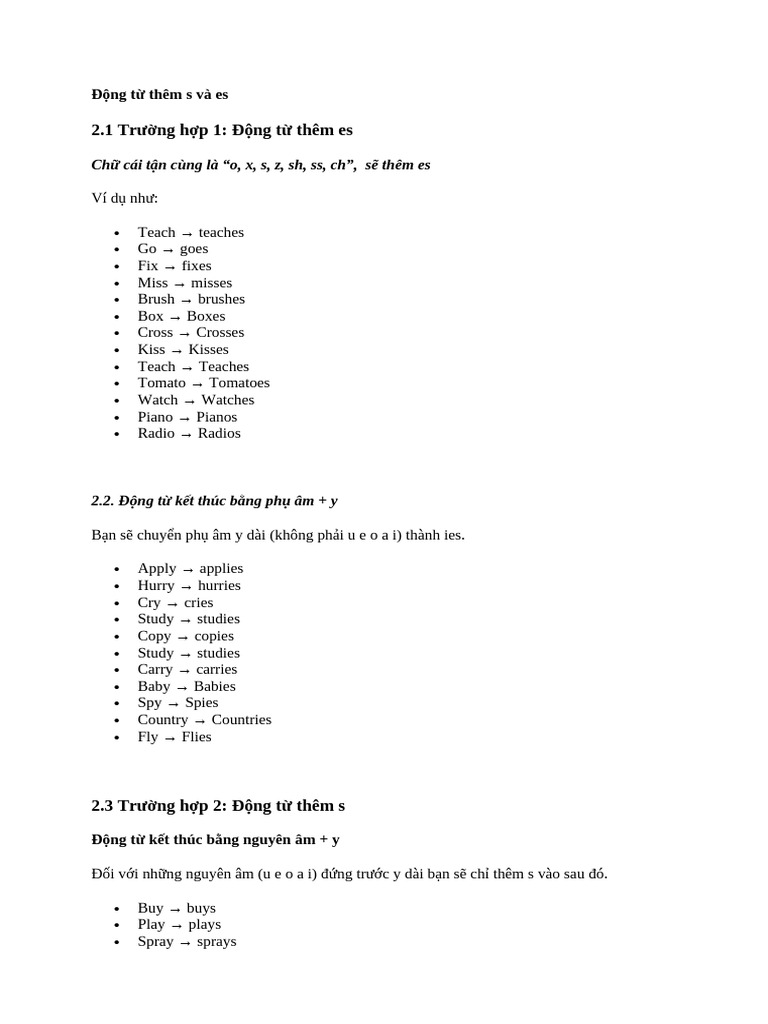 Động từ thêm s và es

2.1 Trường hợp 1: Động từ thêm es

Chữ cái tận cùng là "o, x, s, z, sh, ss, ch", sẽ thêm es

Ví dụ như:

• Teach → teaches
• Go → goes
• Fix → fixes
• Miss → misses
• Brush → brushes
• Box → Boxes
• Cross → Crosses
• Kiss → Kisses
• Teach → Teaches
• Tomato → Tomatoes
• Watch → Watches
• Piano → Pianos
• Radio → Radios

2.2. Động từ kết thúc bằng phụ âm + y

Bạn sẽ chuyển phụ âm y dài (không phải u e o a i) thành ies.

• Apply → applies
• Hurry → hurries
• Cry → cries
• Study → studies
• Copy → copies
• Study → studies
• Carry → carries
• Baby → Babies
• Spy → Spies
• Country → Countries
• Fly → Flies

2.3 Trường hợp 2: Động từ thêm s

Động từ kết thúc bằng nguyên âm + y

Đối với những nguyên âm (u e o a i) đứng trước y dài bạn sẽ chỉ thêm s vào sau đó.

• Buy → buys
• Play → plays
• Spray → sprays